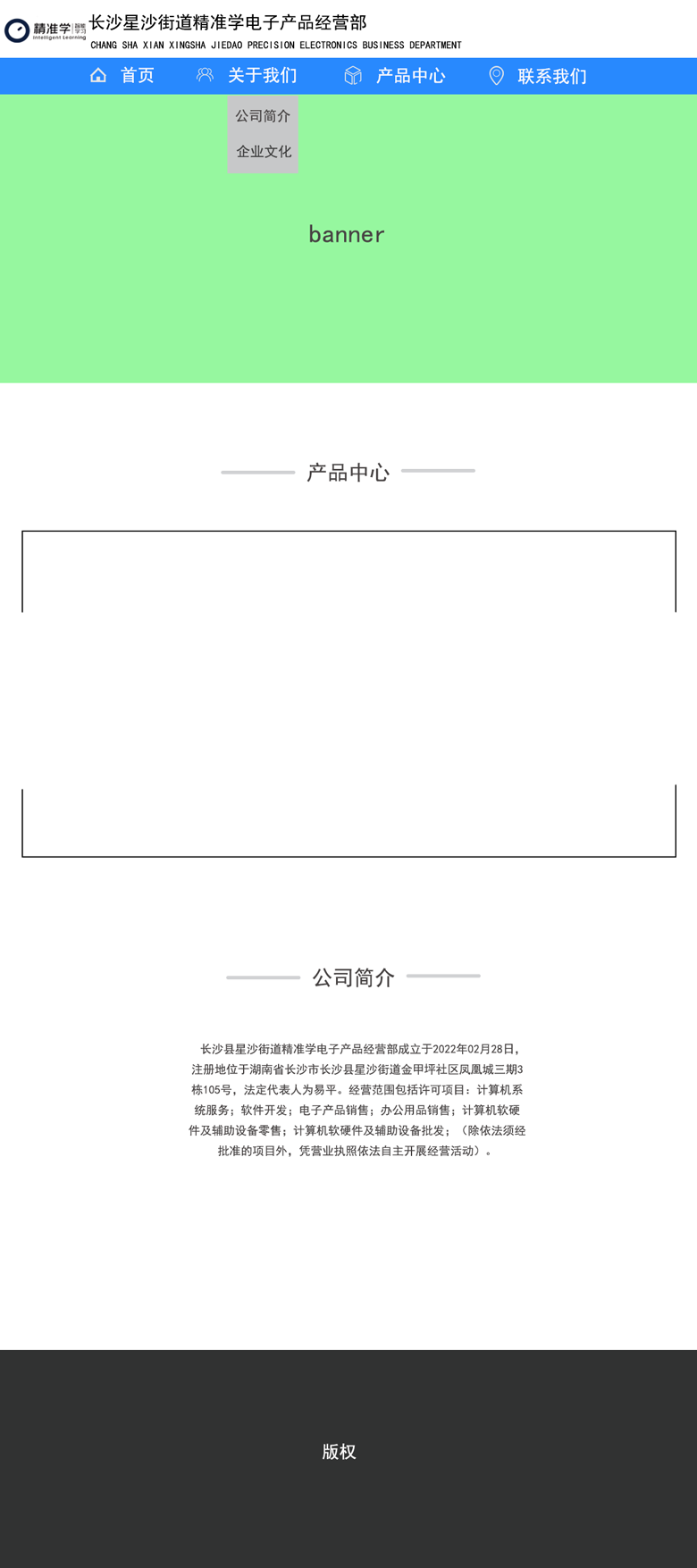 精准学 智能学习
Intelligent Learning

长沙星沙街道精准学电子产品经营部
CHANG SHA XIAN XINGSHA JIEDAO PRECISION ELECTRONICS BUSINESS DEPARTMENT

首页 关于我们 产品中心 联系我们

公司简介
企业文化

banner

产品中心

公司简介

长沙县星沙街道精准学电子产品经营部成立于2022年02月28日，注册地位于湖南省长沙市长沙县星沙街道金甲坪社区凤凰城三期3栋105号，法定代表人为易平。经营范围包括许可项目：计算机系统服务；软件开发；电子产品销售；办公用品销售；计算机软硬件及辅助设备零售；计算机软硬件及辅助设备批发；（除依法须经批准的项目外，凭营业执照依法自主开展经营活动）。

版权